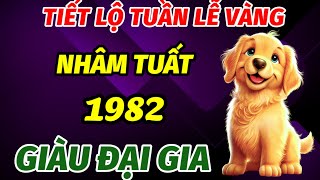 TIẾT LỘ TUẦN LỄ VÀNG

NHÂM TUẤT

1982

GIÀU ĐẠI GIA